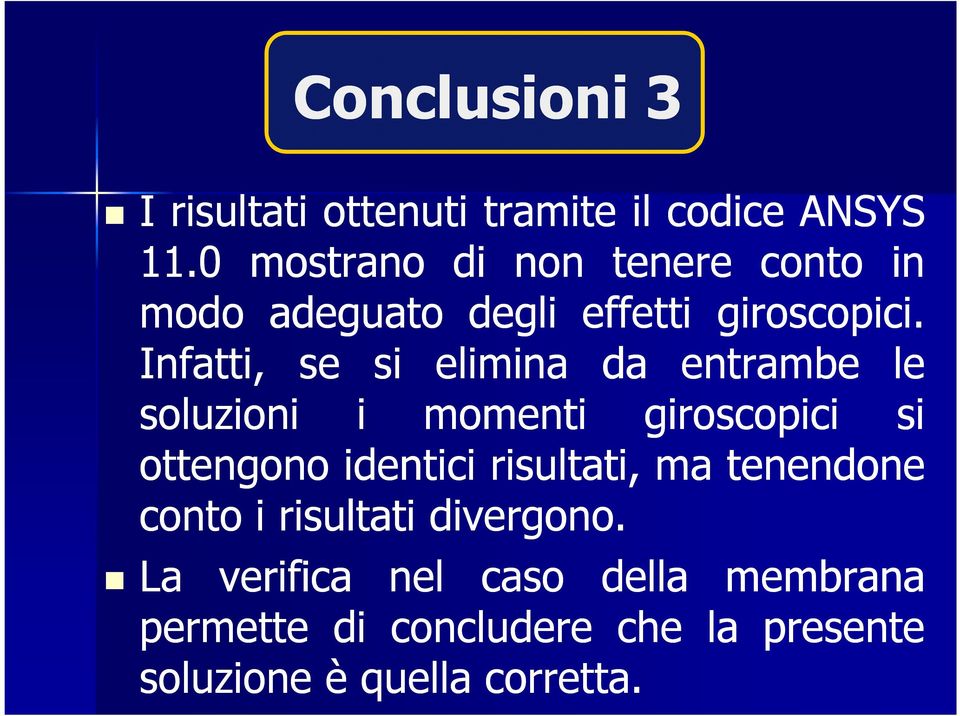 Conclusioni 3

I risultati ottenuti tramite il codice ANSYS 11.0 mostrano di non tenere conto in modo adeguato degli effetti giroscopici. Infatti, se si elimina da entrambe le soluzioni i momenti giroscopici si ottengono identici risultati, ma tenendone conto i risultati divergono.

La verifica nel caso della membrana permette di concludere che la presente soluzione è quella corretta.